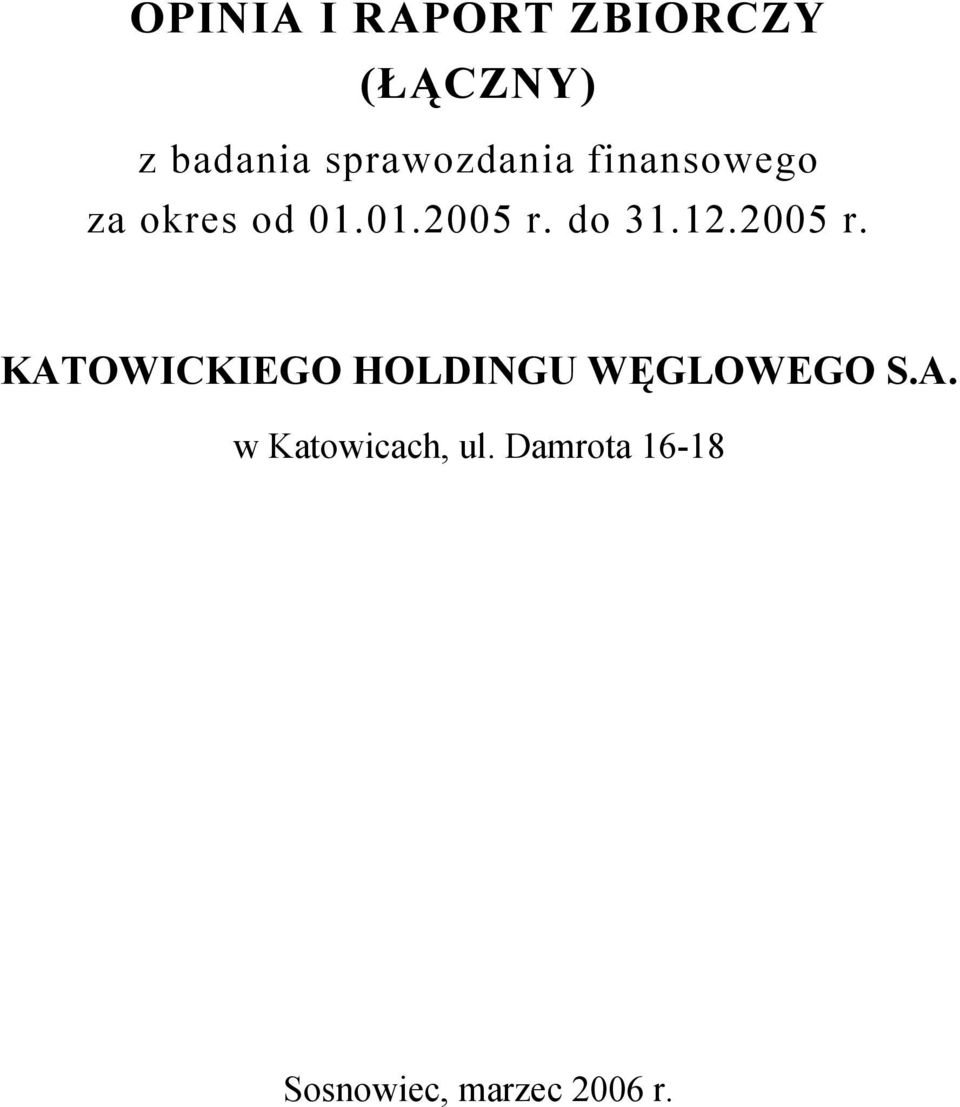 OPINIA I RAPORT ZBIORCZY (ŁĄCZNY)

z badania sprawozdania finansowego za okres od 01.01.2005 r. do 31.12.2005 r.

KATOWICKIEGO HOLDINGU WĘGLOWEGO S.A.

w Katowicach, ul. Damrota 16-18

Sosnowiec, marzec 2006 r.